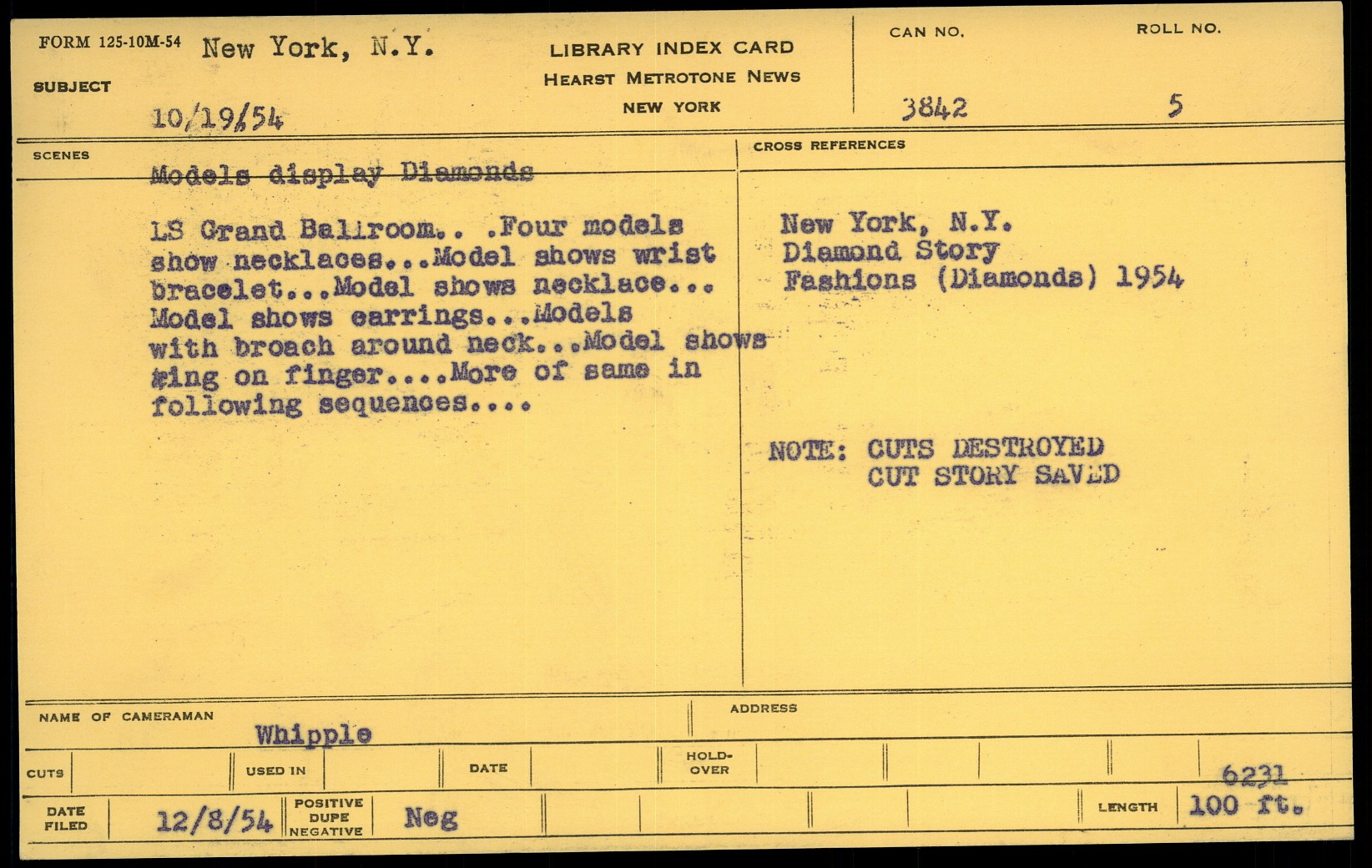 FORM 125-10M-54 New York, N.Y.

SUBJECT

10/19/54

LIBRARY INDEX CARD
HEARST METROTONE NEWS
NEW YORK

CAN NO.
3842

ROLL NO.
5

SCENES

Models display Diamonds

LS Grand Ballroom.. .Four models show necklaces...Model shows wrist bracelet...Model shows necklace... Model shows earrings...Models with broach around neck...Model shows ring on finger....More of same in following sequences....

CROSS REFERENCES

New York, N.Y.
Diamond Story
Fashions (Diamonds) 1954

NOTE: CUTS DESTROYED
CUT STORY SAVED

NAME OF CAMERAMAN
Whipple

ADDRESS

CUTS

USED IN

DATE

HOLD-OVER

6231

DATE FILED
12/8/54

POSITIVE
DUPE
NEGATIVE
Neg

LENGTH
100 ft.